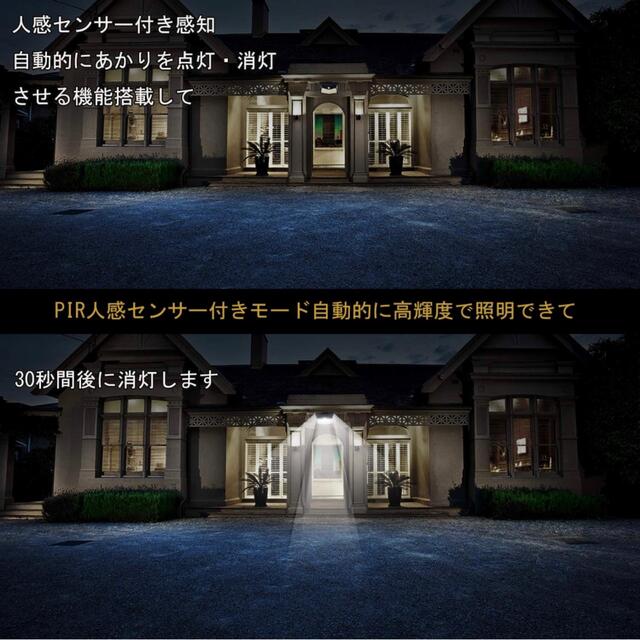 人感センサー付き感知
自動的にあかりを点灯・消灯
させる機能搭載して

PIR人感センサー付きモード自動的に高輝度で照明できて

30秒間後に消灯します